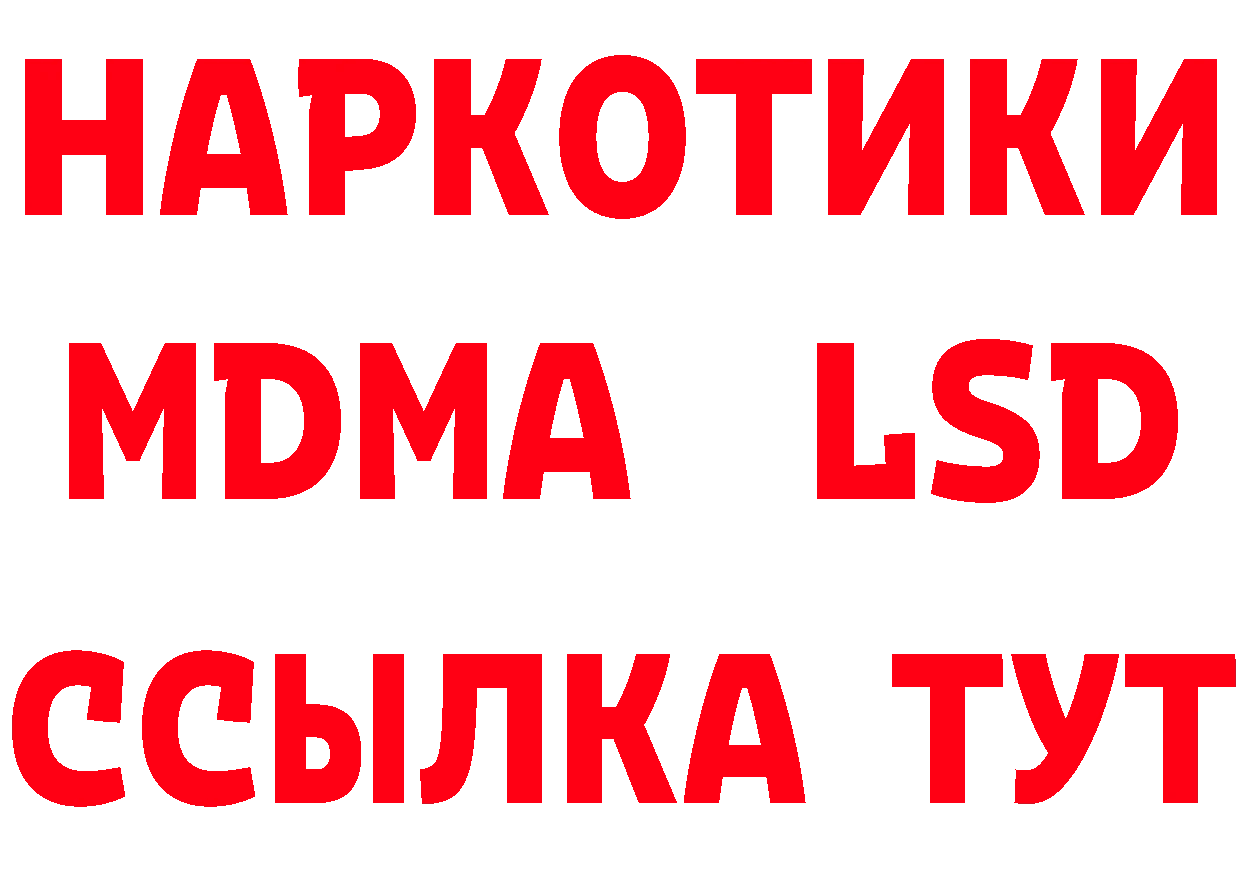 НАРКОТИКИ
MDMA LSD
ССЫЛКА ТУТ